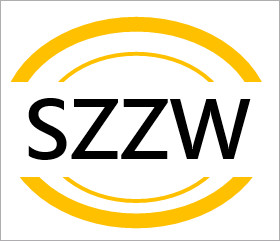 SZZW